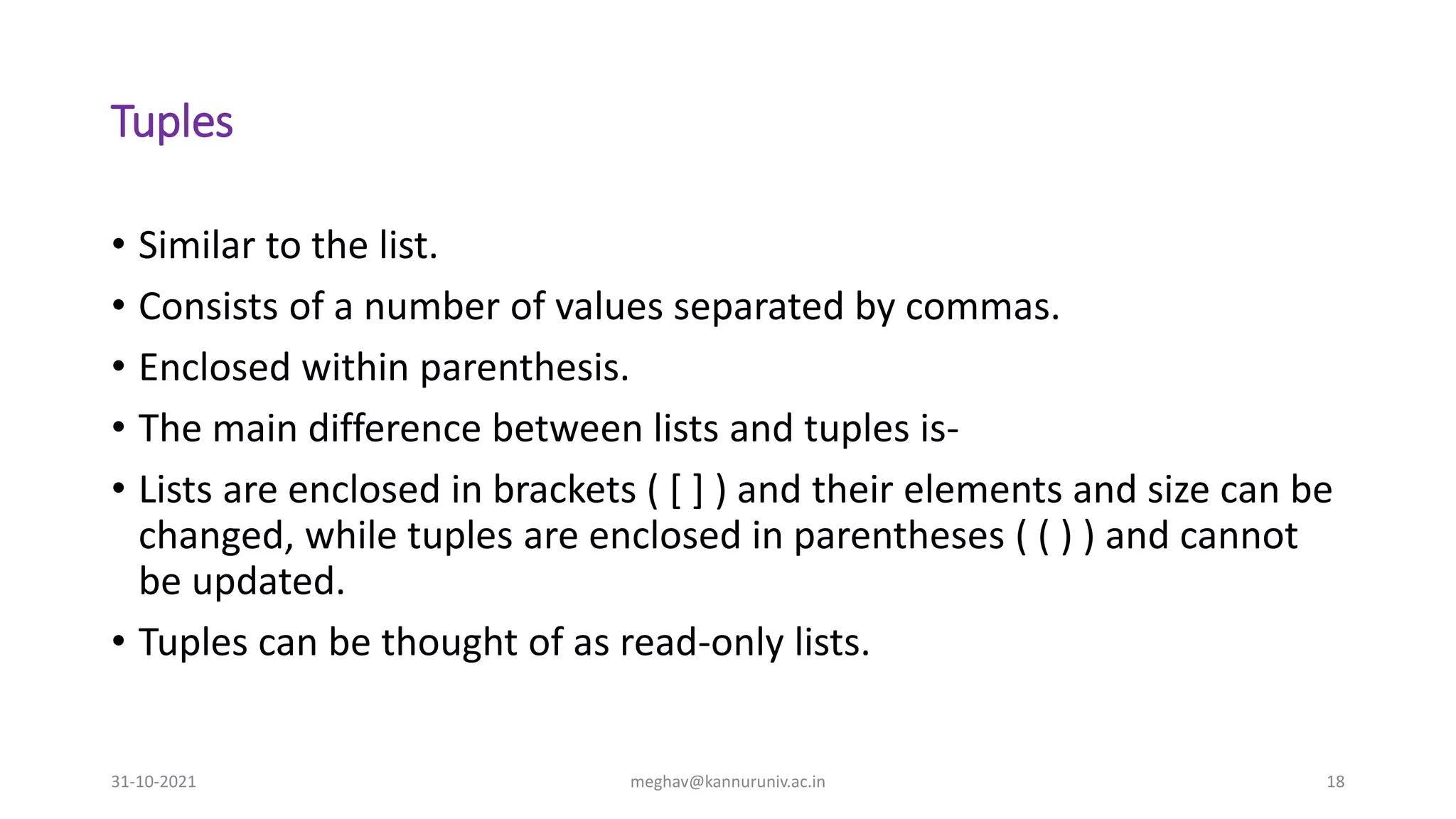 Tuples

• Similar to the list.
• Consists of a number of values separated by commas.
• Enclosed within parenthesis.
• The main difference between lists and tuples is-
• Lists are enclosed in brackets ( [ ] ) and their elements and size can be changed, while tuples are enclosed in parentheses ( ( ) ) and cannot be updated.
• Tuples can be thought of as read-only lists.

31-10-2021 meghav@kannuruniv.ac.in 18